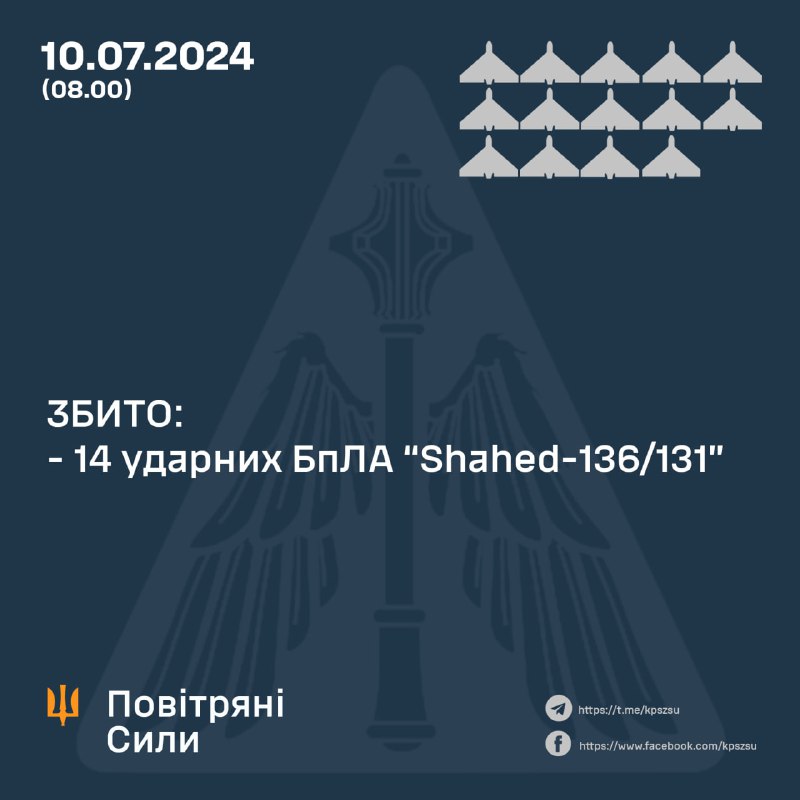 10.07.2024
(08.00)

ЗБИТО:
- 14 ударних БпЛА "Shahed-136/131"

Повітряні Сили

https://t.me/kpszsu

https://www.facebook.com/kpszsu